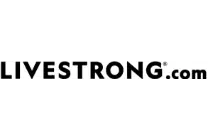 LIVESTRONG®.com